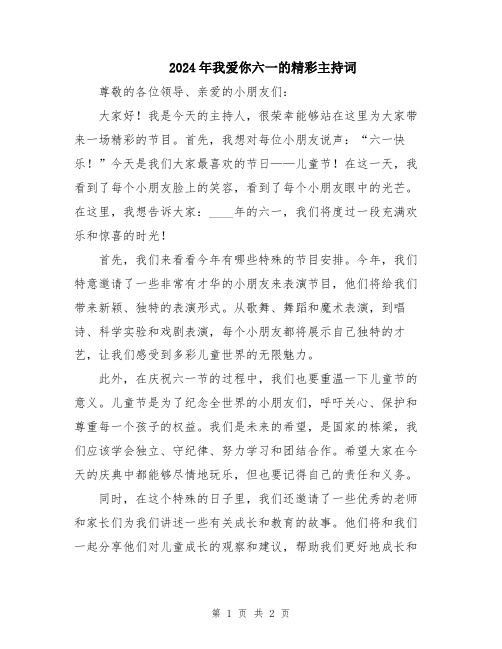 2024年我爱你六一的精彩主持词

尊敬的各位领导、亲爱的小朋友们：

大家好！我是今天的主持人，很荣幸能够站在这里为大家带来一场精彩的节目。首先，我想对每位小朋友说声：“六一快乐！”今天是我们大家最喜欢的节日——儿童节！在这一天，我看到了每个小朋友脸上的笑容，看到了每个小朋友眼中的光芒。在这里，我想告诉大家：____年的六一，我们将度过一段充满欢乐和惊喜的时光！

首先，我们来看看今年有哪些特殊的节目安排。今年，我们特意邀请了一些非常有才华的小朋友来表演节目，他们将给我们带来新颖、独特的表演形式。从歌舞、舞蹈和魔术表演，到唱诗、科学实验和戏剧表演，每个小朋友都将展示自己独特的才艺，让我们感受到多彩儿童世界的无限魅力。

此外，在庆祝六一节的过程中，我们也要重温一下儿童节的意义。儿童节是为了纪念全世界的小朋友们，呼吁关心、保护和尊重每一个孩子的权益。我们是未来的希望，是国家的栋梁，我们应该学会独立、守纪律、努力学习和团结合作。希望大家在今天的庆典中都能够尽情地玩乐，但也要记得自己的责任和义务。

同时，在这个特殊的日子里，我们还邀请了一些优秀的老师和家长们为我们讲述一些有关成长和教育的故事。他们将和我们一起分享他们对儿童成长的观察和建议，帮助我们更好地成长和

第 1 页 共 2 页